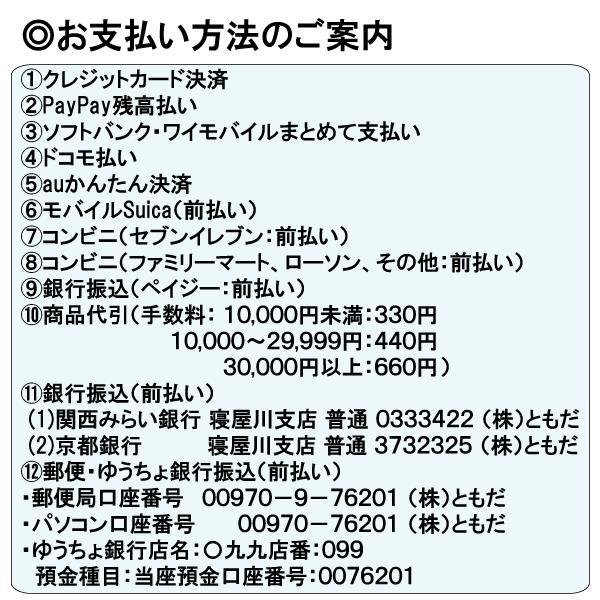 ◎お支払い方法のご案内

①クレジットカード決済
②PayPay残高払い
③ソフトバンク・ワイモバイルまとめて支払い
④ドコモ払い
⑤auかんたん決済
⑥モバイルSuica(前払い)
⑦コンビニ(セブンイレブン:前払い)
⑧コンビニ(ファミリーマート、ローソン、その他:前払い)
⑨銀行振込(ペイジー:前払い)
⑩商品代引(手数料: 10,000円未満:330円
10,000～29,999円:440円
30,000円以上:660円)
⑪銀行振込(前払い)
(1)関西みらい銀行 寝屋川支店 普通 0333422 (株)ともだ
(2)京都銀行 寝屋川支店 普通 3732325 (株)ともだ
⑫郵便・ゆうちょ銀行振込(前払い)
・郵便局口座番号 00970－9－76201 (株)ともだ
・パソコン口座番号 00970－76201 (株)ともだ
・ゆうちょ銀行店名:〇九九店番:099
預金種目:当座預金口座番号:0076201